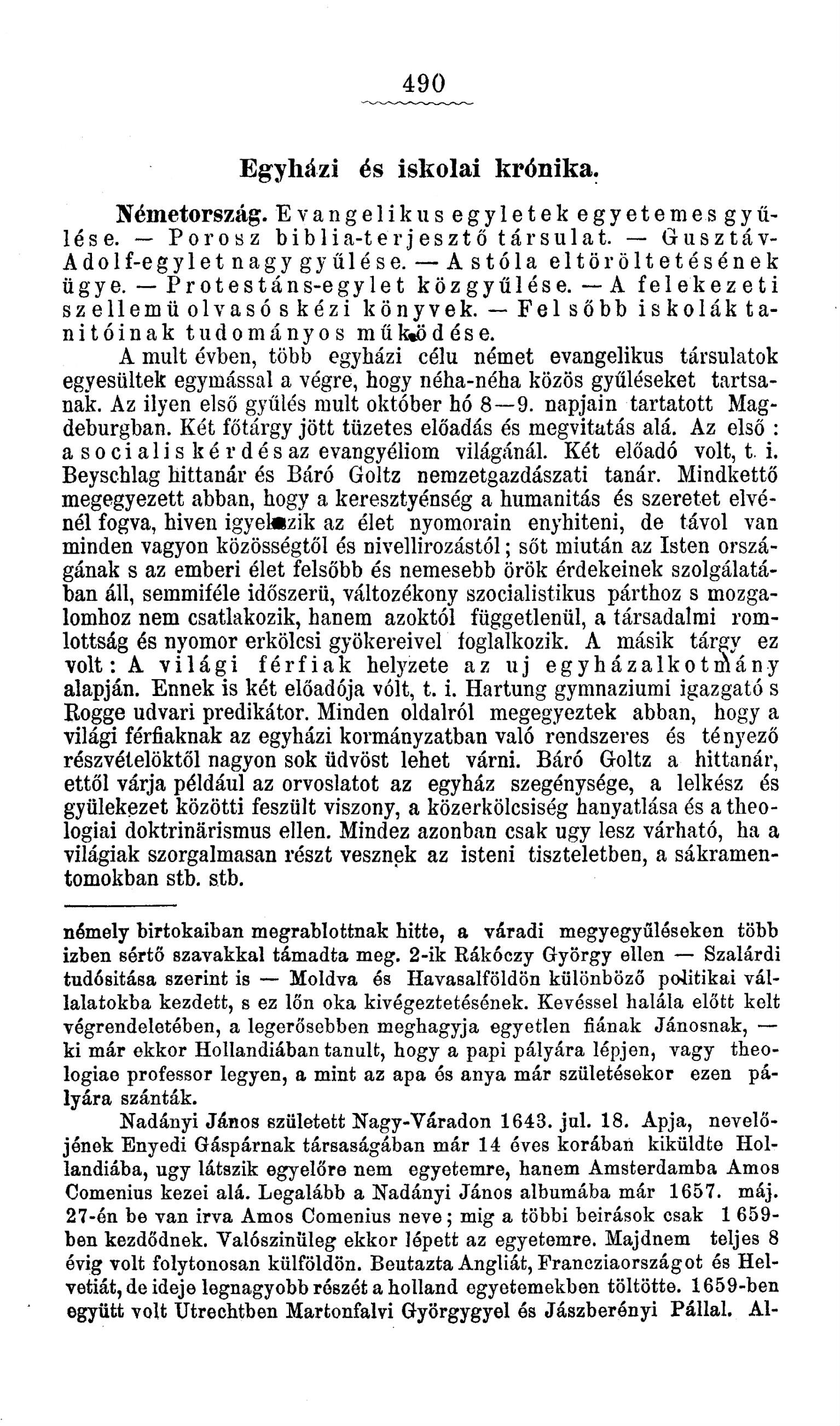 490

Egyházi és iskolai krónika.

Németország. Evangelikus egyletek egyetemes gyűlése. — Porosz biblia-terjesztő társulat. — Gusztáv-Adolf-egylet nagy gyűlése. — A stóla eltöröltetésének ügye. — Protestáns-egylet közgyűlése. — A felekezeti szellemü olvasó s kézi könyvek. — Felsőbb iskolák tanitóinak tudományos működése.

A mult évben, több egyházi célu német evangelikus társulatok egyesültek egymással a végre, hogy néha-néha közös gyűléseket tartsanak. Az ilyen első gyűlés mult október hó 8—9. napjain tartatott Magdeburgban. Két főtárgy jött tüzetes előadás és megvitatás alá. Az első : a socialis kérdés az evangyéliom világánál. Két előadó volt, t. i. Beyschlag hittanár és Báró Goltz nemzetgazdászati tanár. Mindkettő megegyezett abban, hogy a keresztyénség a humanitás és szeretet elvénél fogva, hiven igyekszik az élet nyomorain enyhiteni, de távol van minden vagyon közösségtől és nivellirozástól; sőt miután az Isten országának s az emberi élet felsőbb és nemesebb örök érdekeinek szolgálatában áll, semmiféle időszerü, változékony szocialistikus párthoz s mozgalomhoz nem csatlakozik, hanem azoktól függetlenül, a társadalmi romlottság és nyomor erkölcsi gyökereivel foglalkozik. A másik tárgy ez volt: A világi férfiak helyzete az uj egyházalkotmány alapján. Ennek is két előadója vólt, t. i. Hartung gymnaziumi igazgató s Rogge udvari predikátor. Minden oldalról megegyeztek abban, hogy a világi férfiaknak az egyházi kormányzatban való rendszeres és tényező részvételöktől nagyon sok üdvöst lehet várni. Báró Goltz a hittanár, ettől várja például az orvoslatot az egyház szegénysége, a lelkész és gyülekezet közötti feszült viszony, a közerkölcsiség hanyatlása és a theologiai doktrinärismus ellen. Mindez azonban csak ugy lesz várható, ha a világiak szorgalmasan részt vesznek az isteni tiszteletben, a sákramentomokban stb. stb.

némely birtokaiban megrablottnak hitte, a váradi megyegyűléseken több izben sértő szavakkal támadta meg. 2-ik Rákóczy György ellen — Szalárdi tudósitása szerint is — Moldva és Havasalföldön különböző politikai vállalatokba kezdett, s ez lőn oka kivégeztetésének. Kevéssel halála előtt kelt végrendeletében, a legerősebben meghagyja egyetlen fiának Jánosnak, — ki már ekkor Hollandiában tanult, hogy a papi pályára lépjen, vagy theologiae professor legyen, a mint az apa és anya már születésekor ezen pályára szánták.

Nadányi János született Nagy-Váradon 1643. jul. 18. Apja, nevelőjének Enyedi Gáspárnak társaságában már 14 éves korában kiküldte Hollandiába, ugy látszik egyelőre nem egyetemre, hanem Amsterdamba Amos Comenius kezei alá. Legalább a Nadányi János albumába már 1657. máj. 27-én be van irva Amos Comenius neve; mig a többi beirások csak 1659-ben kezdődnek. Valószinüleg ekkor lépett az egyetemre. Majdnem teljes 8 évig volt folytonosan külföldön. Beutazta Angliát, Francziaországot és Helvetiát, de ideje legnagyobb részét a holland egyetemekben töltötte. 1659-ben együtt volt Utrechtben Martonfalvi Györgygyel és Jászberényi Pállal. Al-